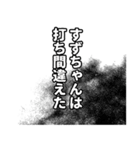 すずちゃんは
打ち間違えた